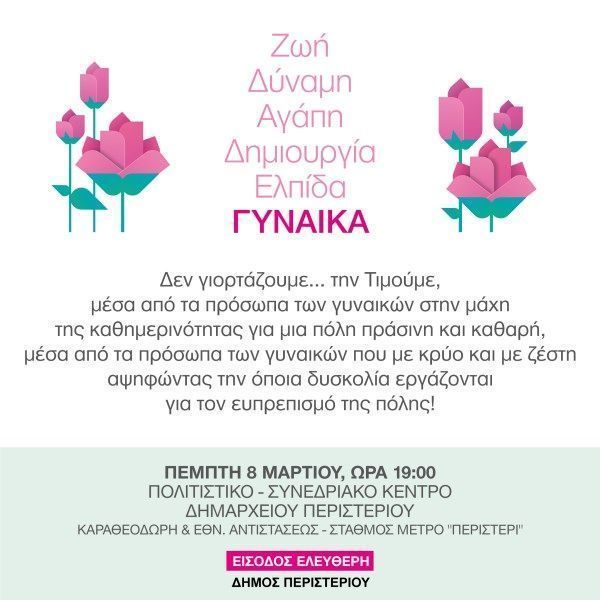 Ζωή
Δύναμη
Αγάπη
Δημιουργία
Ελπίδα
ΓΥΝΑΙΚΑ

Δεν γιορτάζουμε... την Τιμούμε, μέσα από τα πρόσωπα των γυναικών στην μάχη της καθημερινότητας για μια πόλη πράσινη και καθαρή, μέσα από τα πρόσωπα των γυναικών που με κρύο και με ζέστη αψηφώντας την όποια δυσκολία εργάζονται για τον ευπρεπισμό της πόλης!

ΠΕΜΠΤΗ 8 ΜΑΡΤΙΟΥ, ΩΡΑ 19:00
ΠΟΛΙΤΙΣΤΙΚΟ - ΣΥΝΕΔΡΙΑΚΟ ΚΕΝΤΡΟ
ΔΗΜΑΡΧΕΙΟΥ ΠΕΡΙΣΤΕΡΙΟΥ
ΚΑΡΑΘΕΟΔΩΡΗ & ΕΘΝ. ΑΝΤΙΣΤΑΣΕΩΣ - ΣΤΑΘΜΟΣ ΜΕΤΡΟ "ΠΕΡΙΣΤΕΡΙ"

ΕΙΣΟΔΟΣ ΕΛΕΥΘΕΡΗ
ΔΗΜΟΣ ΠΕΡΙΣΤΕΡΙΟΥ